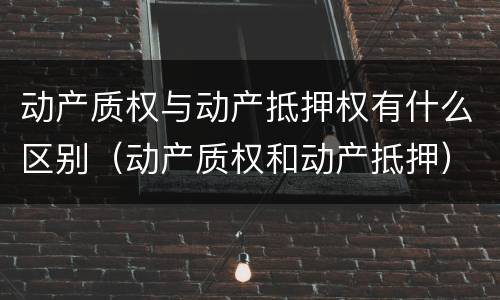 动产质权与动产抵押权有什么区别（动产质权和动产抵押）